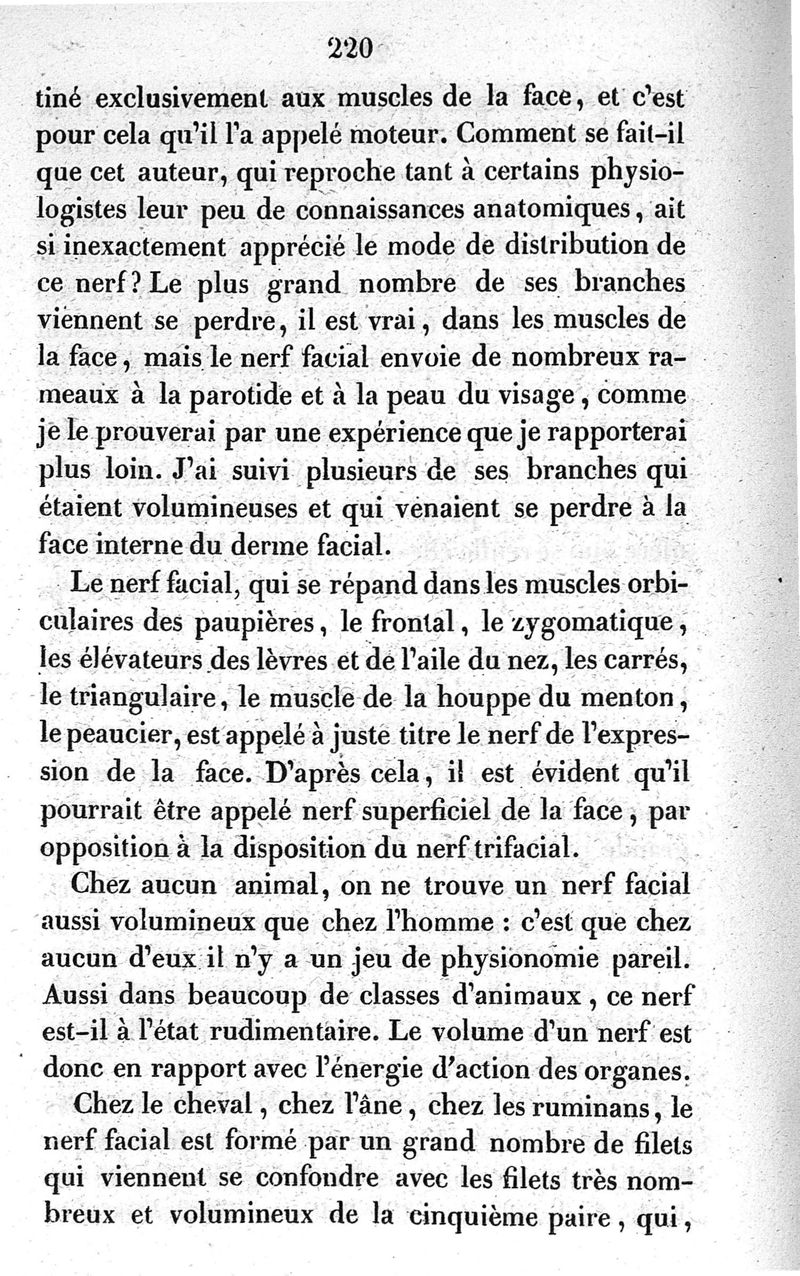 220

tiné exclusivement aux muscles de la face, et c'est pour cela qu'il l'a appelé moteur. Comment se fait-il que cet auteur, qui reproche tant à certains physiologistes leur peu de connaissances anatomiques, ait si inexactement apprécié le mode de distribution de ce nerf? Le plus grand nombre de ses branches viennent se perdre, il est vrai, dans les muscles de la face, mais le nerf facial envoie de nombreux rameaux à la parotide et à la peau du visage, comme je le prouverai par une expérience que je rapporterai plus loin. J'ai suivi plusieurs de ses branches qui étaient volumineuses et qui venaient se perdre à la face interne du derme facial.

Le nerf facial, qui se répand dans les muscles orbiculaires des paupières, le frontal, le zygomatique, les élévateurs des lèvres et de l'aile du nez, les carrés, le triangulaire, le muscle de la houppe du menton, le peaucier, est appelé à juste titre le nerf de l'expression de la face. D'après cela, il est évident qu'il pourrait être appelé nerf superficiel de la face, par opposition à la disposition du nerf trifacial.

Chez aucun animal, on ne trouve un nerf facial aussi volumineux que chez l'homme : c'est que chez aucun d'eux il n'y a un jeu de physionomie pareil. Aussi dans beaucoup de classes d'animaux, ce nerf est-il à l'état rudimentaire. Le volume d'un nerf est donc en rapport avec l'énergie d'action des organes.

Chez le cheval, chez l'âne, chez les ruminans, le nerf facial est formé par un grand nombre de filets qui viennent se confondre avec les filets très nombreux et volumineux de la cinquième paire, qui,